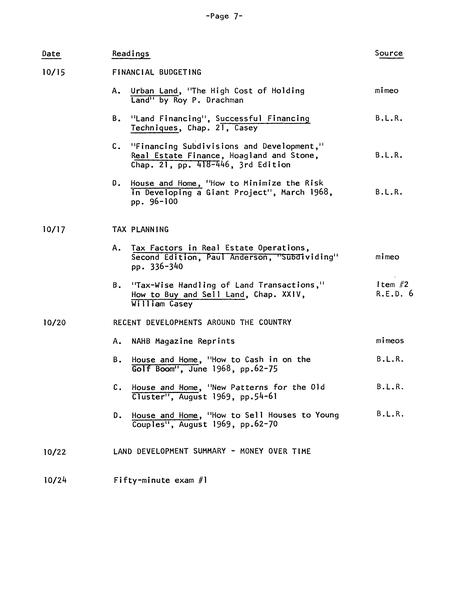 -Page 7-

| Date | Readings | Source |
|---|---|---|
| 10/15 | FINANCIAL BUDGETING | |
| | A. Urban Land, "The High Cost of Holding Land" by Roy P. Drachman | mimeo |
| | B. "Land Financing", Successful Financing Techniques, Chap. 21, Casey | B.L.R. |
| | C. "Financing Subdivisions and Development," Real Estate Finance, Hoagland and Stone, Chap. 21, pp. 418-446, 3rd Edition | B.L.R. |
| | D. House and Home, "How to Minimize the Risk in Developing a Giant Project", March 1968, pp. 96-100 | B.L.R. |
| 10/17 | TAX PLANNING | |
| | A. Tax Factors in Real Estate Operations, Second Edition, Paul Anderson, "Subdividing" pp. 336-340 | mimeo |
| | B. "Tax-Wise Handling of Land Transactions," How to Buy and Sell Land, Chap. XXIV, William Casey | Item #2 R.E.D. 6 |
| 10/20 | RECENT DEVELOPMENTS AROUND THE COUNTRY | |
| | A. NAHB Magazine Reprints | mimeos |
| | B. House and Home, "How to Cash in on the Golf Boom", June 1968, pp.62-75 | B.L.R. |
| | C. House and Home, "New Patterns for the Old Cluster", August 1969, pp.54-61 | B.L.R. |
| | D. House and Home, "How to Sell Houses to Young Couples", August 1969, pp.62-70 | B.L.R. |
| 10/22 | LAND DEVELOPMENT SUMMARY - MONEY OVER TIME | |
| 10/24 | Fifty-minute exam #1 | |